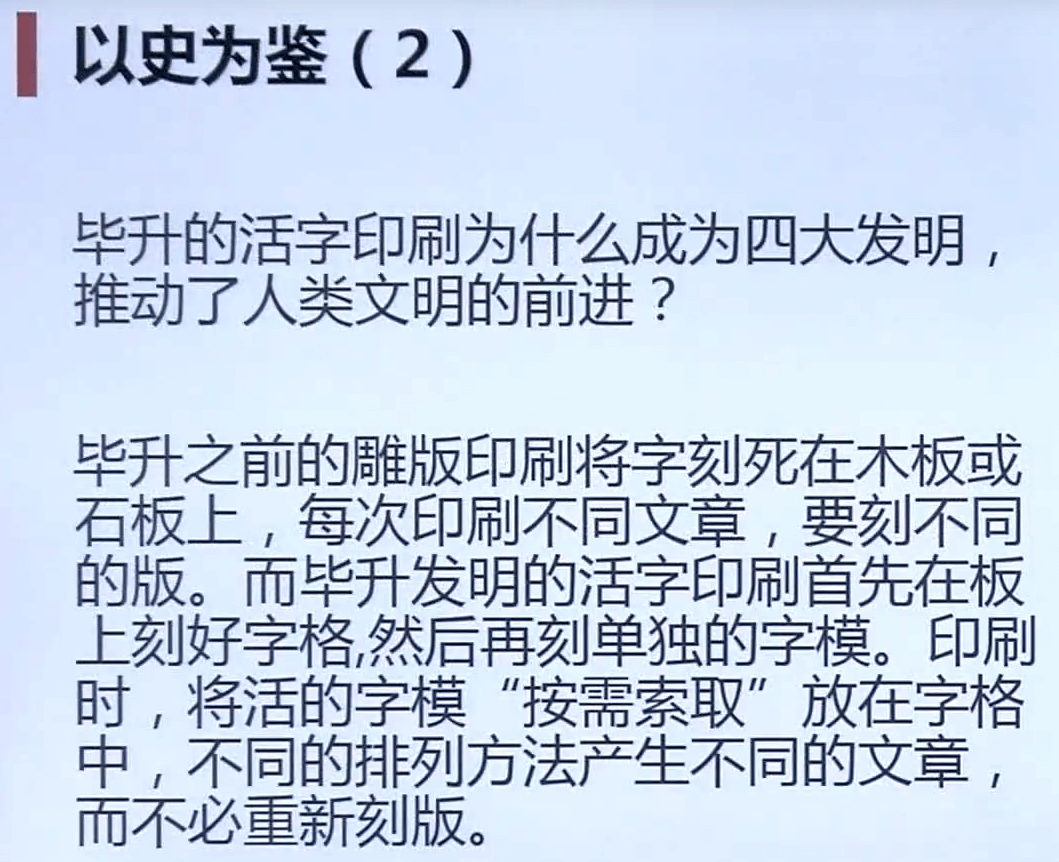 以史为鉴（2）

毕升的活字印刷为什么成为四大发明，推动了人类文明的前进？

毕升之前的雕版印刷将字刻死在木板或石板上，每次印刷不同文章，要刻不同的版。而毕升发明的活字印刷首先在板上刻好字格,然后再刻单独的字模。印刷时，将活的字模“按需索取”放在字格中，不同的排列方法产生不同的文章，而不必重新刻版。